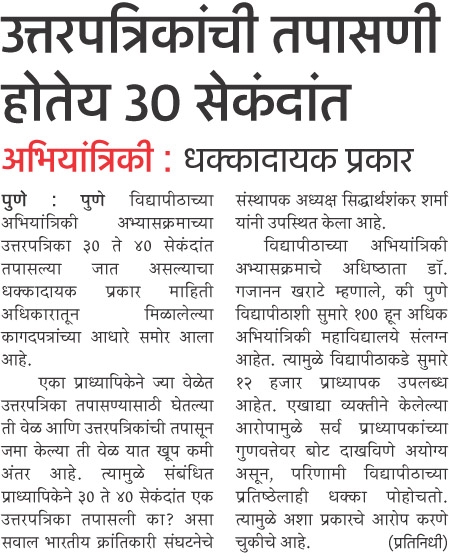 उत्तरपत्रिकांची तपासणी होतेय 30 सेकंदांत

अभियांत्रिकी : धक्कादायक प्रकार

पुणे : पुणे विद्यापीठाच्या अभियांत्रिकी अभ्यासक्रमाच्या उत्तरपत्रिका ३० ते ४० सेकंदांत तपासल्या जात असल्याचा धक्कादायक प्रकार माहिती अधिकारातून मिळालेल्या कागदपत्रांच्या आधारे समोर आला आहे.

एका प्राध्यापिकेने ज्या वेळेत उत्तरपत्रिका तपासण्यासाठी घेतल्या ती वेळ आणि उत्तरपत्रिकांची तपासून जमा केल्या ती वेळ यात खूप कमी अंतर आहे. त्यामुळे संबंधित प्राध्यापिकेने ३० ते ४० सेकंदांत एक उत्तरपत्रिका तपासली का? असा सवाल भारतीय क्रांतिकारी संघटनेचे संस्थापक अध्यक्ष सिद्धार्थशंकर शर्मा यांनी उपस्थित केला आहे.

विद्यापीठाच्या अभियांत्रिकी अभ्यासक्रमाचे अधिष्ठाता डॉ. गजानन खराटे म्हणाले, की पुणे विद्यापीठाशी सुमारे १०० हून अधिक अभियांत्रिकी महाविद्यालये संलग्न आहेत. त्यामुळे विद्यापीठाकडे सुमारे १२ हजार प्राध्यापक उपलब्ध आहेत. एखाद्या व्यक्तीने केलेल्या आरोपामुळे सर्व प्राध्यापकांच्या गुणवत्तेवर बोट दाखविणे अयोग्य असून, परिणामी विद्यापीठाच्या प्रतिष्ठेलाही धक्का पोहोचतो. त्यामुळे अशा प्रकारचे आरोप करणे चुकीचे आहे. (प्रतिनिधी)